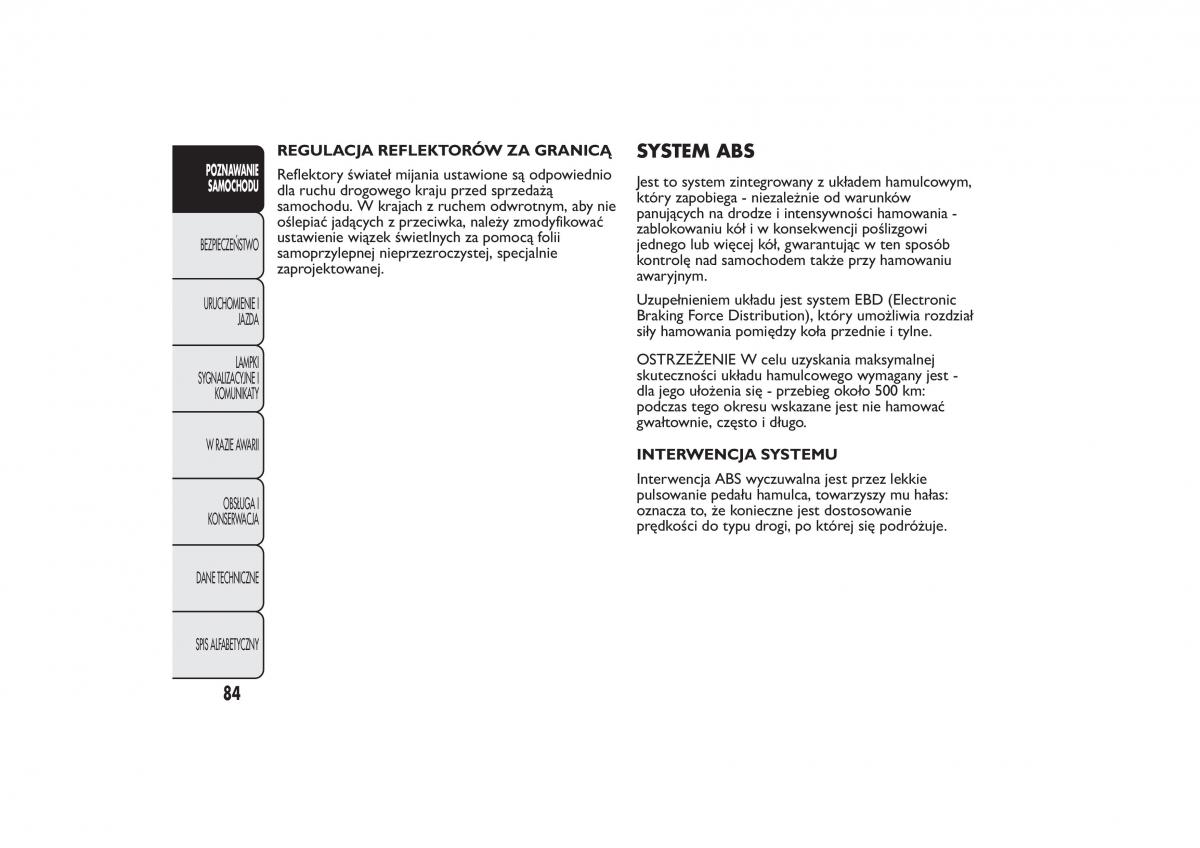 POZNAWANIE SAMOCHODU

BEZPIECZEŃSTWO

URUCHOMIENIE I JAZDA

LAMPKI SYGNALIZACYJNE I KOMUNIKATY

W RAZIE AWARII

OBSŁUGA I KONSERWACJA

DANE TECHNICZNE

SPIS ALFABETYCZNY

84

REGULACJA REFLEKTORÓW ZA GRANICĄ

Reflektory świateł mijania ustawione są odpowiednio dla ruchu drogowego kraju przed sprzedażą samochodu. W krajach z ruchem odwrotnym, aby nie oślepiać jadących z przeciwka, należy zmodyfikować ustawienie wiązek świetlnych za pomocą folii samoprzylepnej nieprzezroczystej, specjalnie zaprojektowanej.

SYSTEM ABS

Jest to system zintegrowany z układem hamulcowym, który zapobiega - niezależnie od warunków panujących na drodze i intensywności hamowania - zablokowaniu kół i w konsekwencji poślizgowi jednego lub więcej kół, gwarantując w ten sposób kontrolę nad samochodem także przy hamowaniu awaryjnym.

Uzupełnieniem układu jest system EBD (Electronic Braking Force Distribution), który umożliwia rozdział siły hamowania pomiędzy koła przednie i tylne.

OSTRZEŻENIE W celu uzyskania maksymalnej skuteczności układu hamulcowego wymagany jest - dla jego ułożenia się - przebieg około 500 km: podczas tego okresu wskazane jest nie hamować gwałtownie, często i długo.

INTERWENCJA SYSTEMU

Interwencja ABS wyczuwalna jest przez lekkie pulsowanie pedału hamulca, towarzyszy mu hałas: oznacza to, że konieczne jest dostosowanie prędkości do typu drogi, po której się podróżuje.